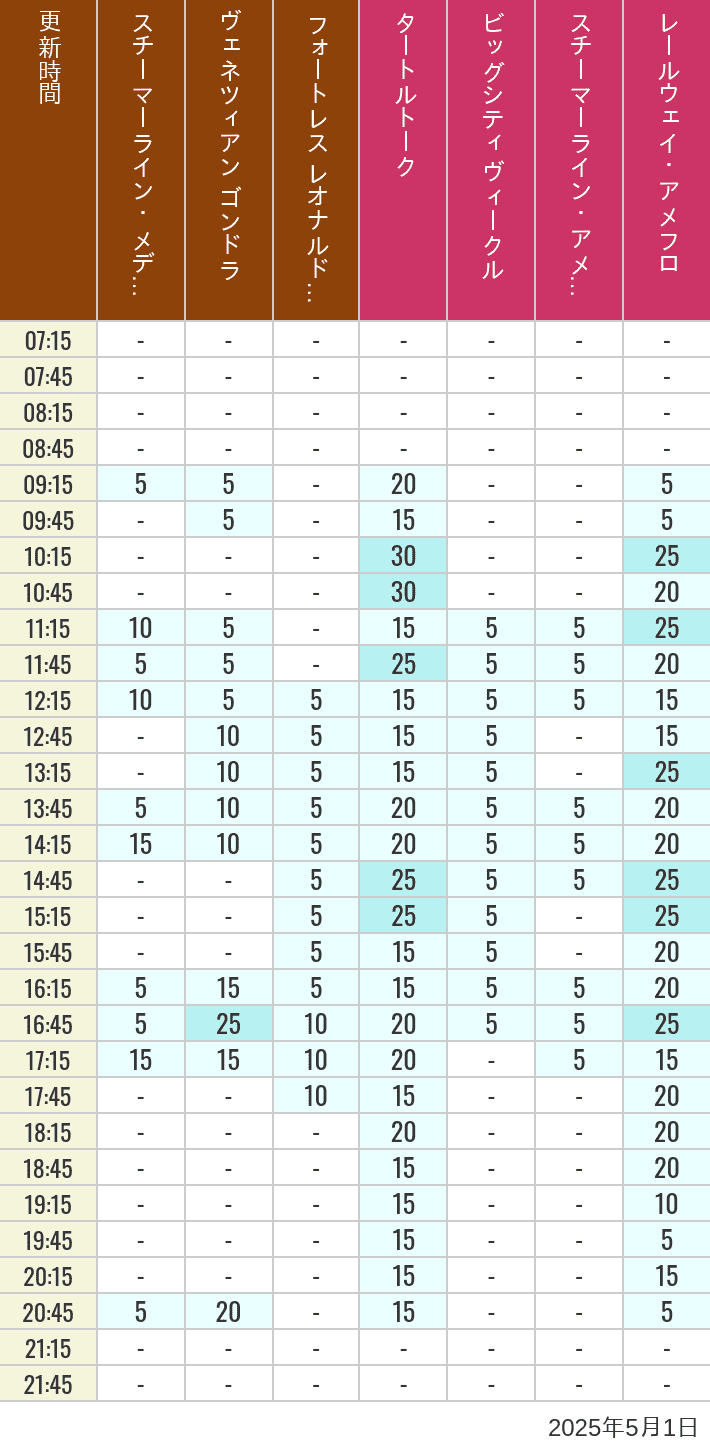 | 更新時間 | スチーマーライン・メデ… | ヴェネツィアン ゴンドラ | フォートレス レオナルド… | タートルトーク | ビッグシティヴィークル | スチーマーライン・アメ… | レールウェイ・アメフロ |
|---|---|---|---|---|---|---|---|
| 07:15 | - | - | - | - | - | - | - |
| 07:45 | - | - | - | - | - | - | - |
| 08:15 | - | - | - | - | - | - | - |
| 08:45 | - | - | - | - | - | - | - |
| 09:15 | 5 | 5 | - | 20 | - | - | 5 |
| 09:45 | - | 5 | - | 15 | - | - | 5 |
| 10:15 | - | - | - | 30 | - | - | 25 |
| 10:45 | - | - | - | 30 | - | - | 20 |
| 11:15 | 10 | 5 | - | 15 | 5 | 5 | 25 |
| 11:45 | 5 | 5 | - | 25 | 5 | 5 | 20 |
| 12:15 | 10 | 5 | 5 | 15 | 5 | 5 | 15 |
| 12:45 | - | 10 | 5 | 15 | 5 | - | 15 |
| 13:15 | - | 10 | 5 | 15 | 5 | - | 25 |
| 13:45 | 5 | 10 | 5 | 20 | 5 | 5 | 20 |
| 14:15 | 15 | 10 | 5 | 20 | 5 | 5 | 20 |
| 14:45 | - | - | 5 | 25 | 5 | 5 | 25 |
| 15:15 | - | - | 5 | 25 | 5 | - | 25 |
| 15:45 | - | - | 5 | 15 | 5 | - | 20 |
| 16:15 | 5 | 15 | 5 | 15 | 5 | 5 | 20 |
| 16:45 | 5 | 25 | 10 | 20 | 5 | 5 | 25 |
| 17:15 | 15 | 15 | 10 | 20 | - | 5 | 15 |
| 17:45 | - | - | 10 | 15 | - | - | 20 |
| 18:15 | - | - | - | 20 | - | - | 20 |
| 18:45 | - | - | - | 15 | - | - | 20 |
| 19:15 | - | - | - | 15 | - | - | 10 |
| 19:45 | - | - | - | 15 | - | - | 5 |
| 20:15 | - | - | - | 15 | - | - | 15 |
| 20:45 | 5 | 20 | - | 15 | - | - | 5 |
| 21:15 | - | - | - | - | - | - | - |
| 21:45 | - | - | - | - | - | - | - |

2025年5月1日